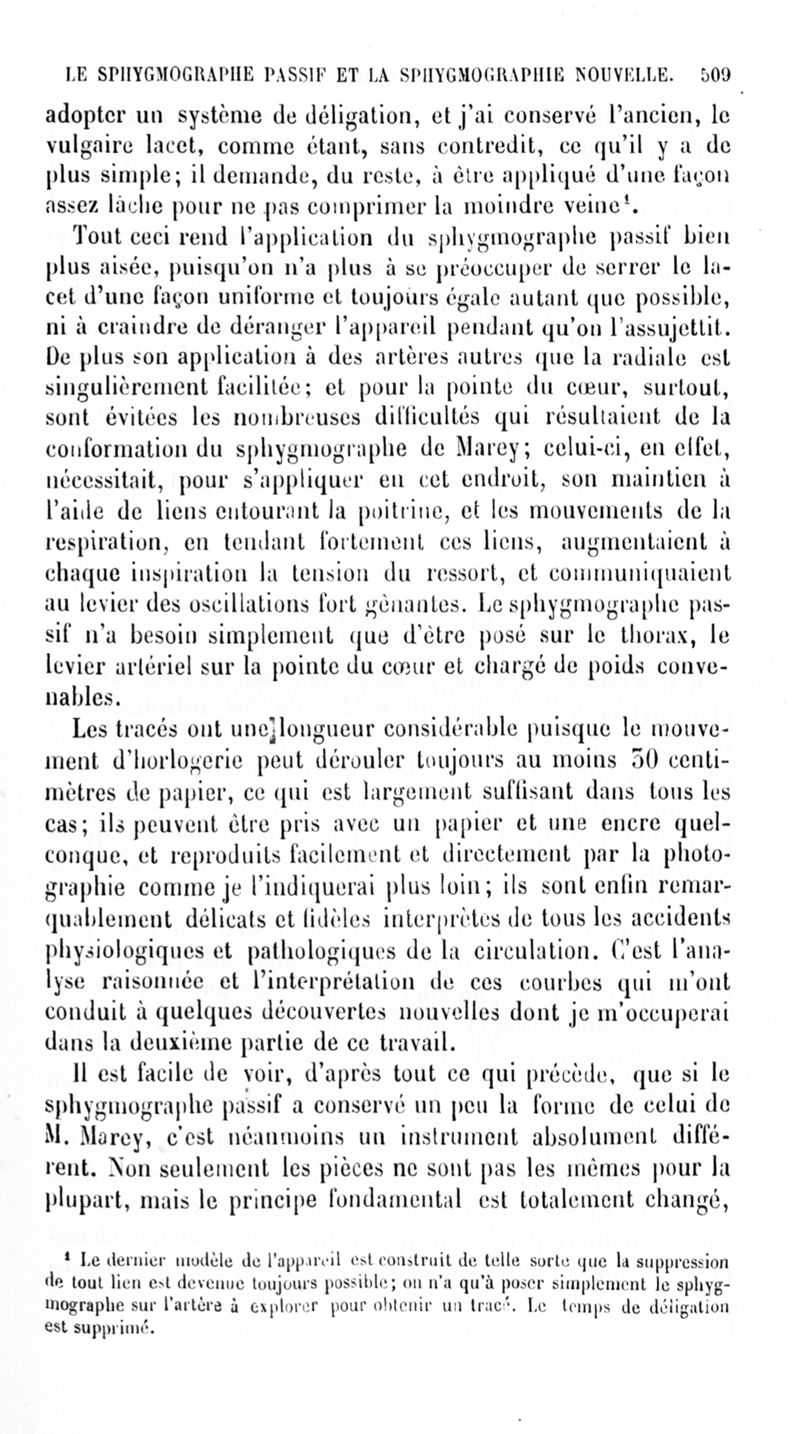 LE SPHYGMOGRAPHE PASSIF ET LA SPHYGMOGRAPHIE NOUVELLE. 509

adopter un système de déligation, et j'ai conservé l'ancien, le vulgaire lacet, comme étant, sans contredit, ce qu'il y a de plus simple; il demande, du reste, à être appliqué d'une façon assez lâche pour ne pas comprimer la moindre veine¹.

Tout ceci rend l'application du sphygmographe passif bien plus aisée, puisqu'on n'a plus à se préoccuper de serrer le lacet d'une façon uniforme et toujours égale autant que possible, ni à craindre de déranger l'appareil pendant qu'on l'assujettit. De plus son application à des artères autres que la radiale est singulièrement facilitée; et pour la pointe du cœur, surtout, sont évitées les nombreuses difficultés qui résultaient de la conformation du sphygmographe de Marey; celui-ci, en effet, nécessitait, pour s'appliquer en cet endroit, son maintien à l'aide de liens entourant la poitrine, et les mouvements de la respiration, en tendant fortement ces liens, augmentaient à chaque inspiration la tension du ressort, et communiquaient au levier des oscillations fort gênantes. Le sphygmographe passif n'a besoin simplement que d'être posé sur le thorax, le levier artériel sur la pointe du cœur et chargé de poids convenables.

Les tracés ont une longueur considérable puisque le mouvement d'horlogerie peut dérouler toujours au moins 30 centimètres de papier, ce qui est largement suffisant dans tous les cas; ils peuvent être pris avec un papier et une encre quelconque, et reproduits facilement et directement par la photographie comme je l'indiquerai plus loin; ils sont enfin remarquablement délicats et fidèles interprètes de tous les accidents physiologiques et pathologiques de la circulation. C'est l'analyse raisonnée et l'interprétation de ces courbes qui m'ont conduit à quelques découvertes nouvelles dont je m'occuperai dans la deuxième partie de ce travail.

Il est facile de voir, d'après tout ce qui précède, que si le sphygmographe passif a conservé un peu la forme de celui de M. Marey, c'est néanmoins un instrument absolument différent. Non seulement les pièces ne sont pas les mêmes pour la plupart, mais le principe fondamental est totalement changé,

¹ Le dernier modèle de l'appareil est construit de telle sorte que la suppression de tout lien est devenue toujours possible; on n'a qu'à poser simplement le sphygmographe sur l'artère à explorer pour obtenir un tracé. Le temps de déligation est supprimé.